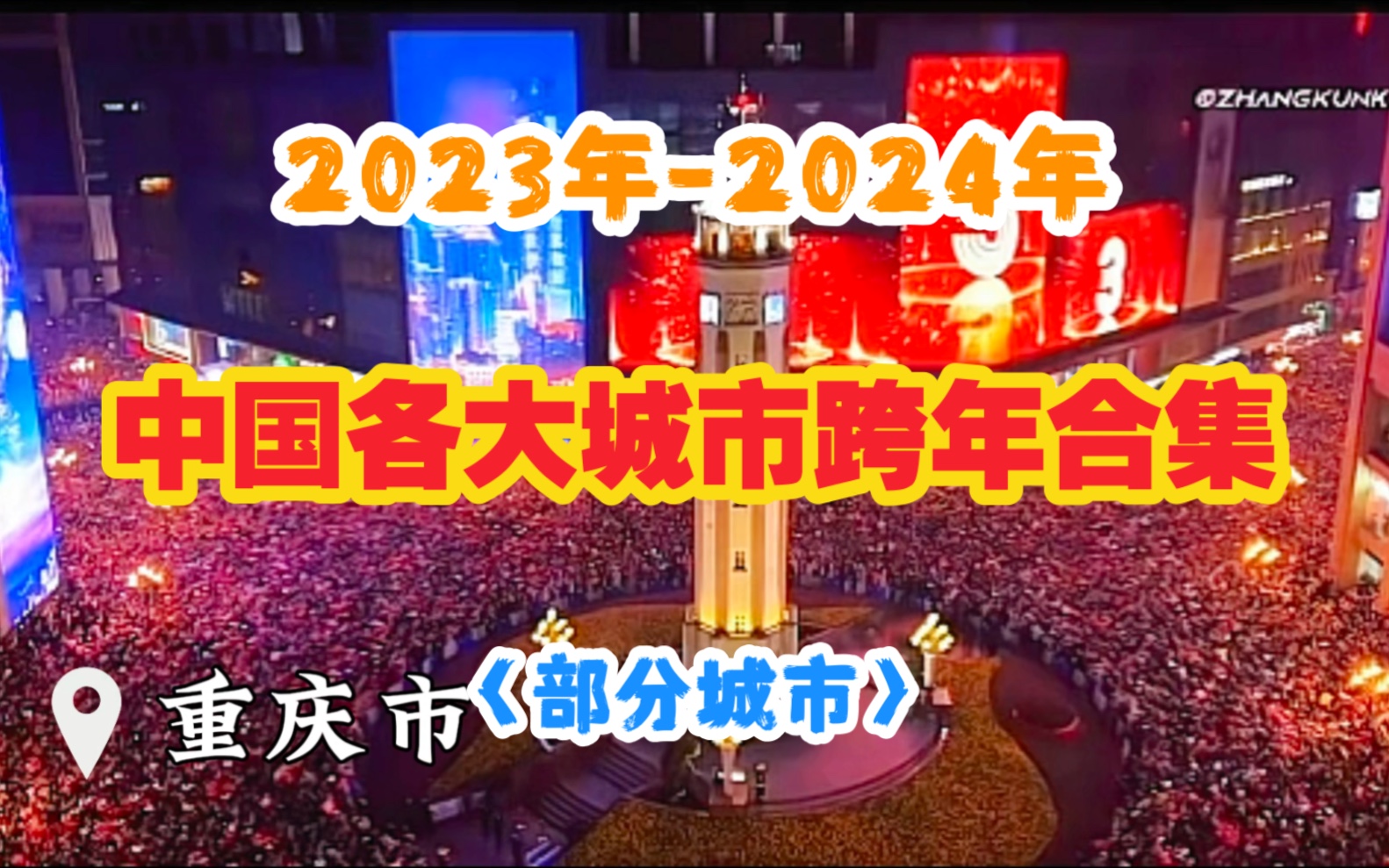 @ZHANGKUNK

2023年-2024年

中国各大城市跨年合集

重庆市《部分城市》